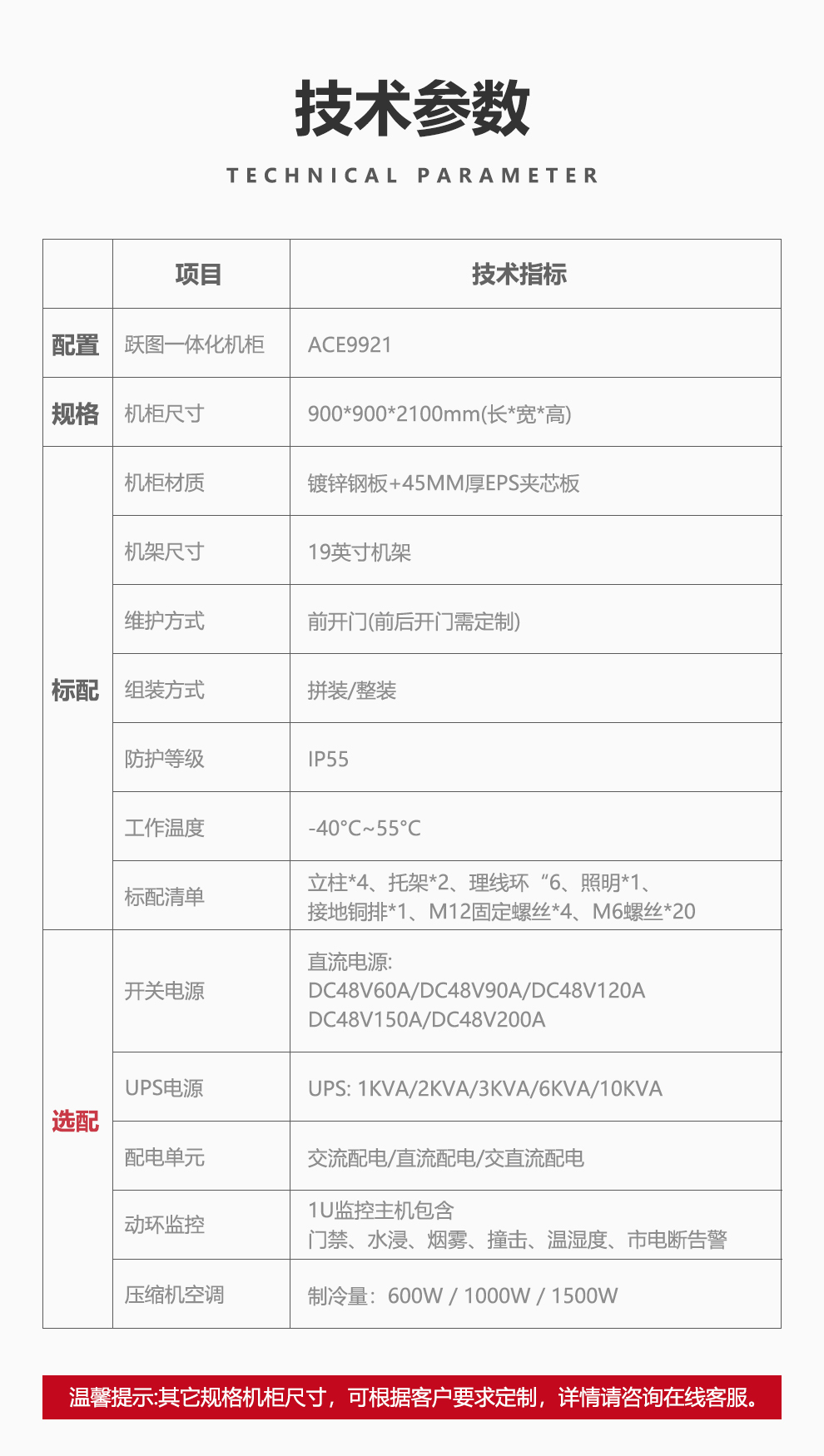 技术参数

TECHNICAL PARAMETER

|  | 项目 | 技术指标 |
|---|---|---|
| 配置 | 跃图一体化机柜 | ACE9921 |
| 规格 | 机柜尺寸 | 900*900*2100mm(长*宽*高) |
| 标配 | 机柜材质 | 镀锌钢板+45MM厚EPS夹芯板 |
|  | 机架尺寸 | 19英寸机架 |
|  | 维护方式 | 前开门(前后开门需定制) |
|  | 组装方式 | 拼装/整装 |
|  | 防护等级 | IP55 |
|  | 工作温度 | -40°C~55°C |
|  | 标配清单 | 立柱*4、托架*2、理线环“6、照明*1、接地铜排*1、M12固定螺丝*4、M6螺丝*20 |
| 选配 | 开关电源 | 直流电源: DC48V60A/DC48V90A/DC48V120A DC48V150A/DC48V200A |
|  | UPS电源 | UPS: 1KVA/2KVA/3KVA/6KVA/10KVA |
|  | 配电单元 | 交流配电/直流配电/交直流配电 |
|  | 动环监控 | 1U监控主机包含 门禁、水浸、烟雾、撞击、温湿度、市电断告警 |
|  | 压缩机空调 | 制冷量：600W / 1000W / 1500W |

温馨提示:其它规格机柜尺寸，可根据客户要求定制，详情请咨询在线客服。